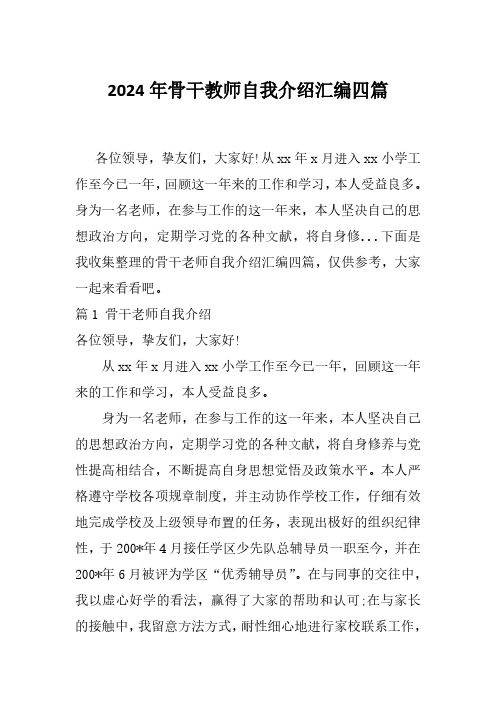 2024年骨干教师自我介绍汇编四篇

各位领导，挚友们，大家好!从xx年x月进入xx小学工作至今已一年，回顾这一年来的工作和学习，本人受益良多。身为一名老师，在参与工作的这一年来，本人坚决自己的思想政治方向，定期学习党的各种文献，将自身修...下面是我收集整理的骨干老师自我介绍汇编四篇，仅供参考，大家一起来看看吧。

篇1 骨干老师自我介绍

各位领导，挚友们，大家好!

从xx年x月进入xx小学工作至今已一年，回顾这一年来的工作和学习，本人受益良多。

身为一名老师，在参与工作的这一年来，本人坚决自己的思想政治方向，定期学习党的各种文献，将自身修养与党性提高相结合，不断提高自身思想觉悟及政策水平。本人严格遵守学校各项规章制度，并主动协作学校工作，仔细有效地完成学校及上级领导布置的任务，表现出极好的组织纪律性，于200*年4月接任学区少先队总辅导员一职至今，并在200*年6月被评为学区“优秀辅导员”。在与同事的交往中，我以虚心好学的看法，赢得了大家的帮助和认可;在与家长的接触中，我留意方法方式，耐性细心地进行家校联系工作，